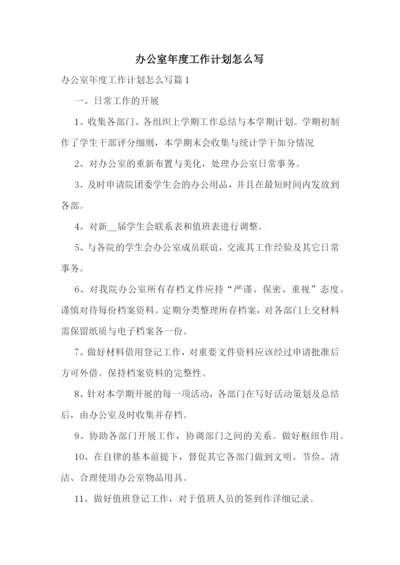 办公室年度工作计划怎么写

办公室年度工作计划怎么写篇1

一、日常工作的开展

1、收集各部门、各组织上学期工作总结与本学期计划。学期初制作了学生干部评分细则，本学期末会收集与统计学干加分情况

2、对办公室的重新布置与美化，处理办公室日常事务。

3、及时申请院团委学生会的办公用品，并且在最短时间内发放到各部。

4、对新__届学生会联系表和值班表进行调整。

5、与各院的学生会办公室成员联谊，交流其工作经验及其它日常事务。

6、对我院办公室所有存档文件应持“严谨、保密、重视”态度。谨慎对待每份档案资料。定期分类整理所存档案，对各部门上交材料需保留纸质与电子档案各一份。

7、做好材料借用登记工作，对重要文件资料应该经过申请批准后方可外借。保持档案资料的完整性。

8、针对本学期开展的每一项活动，各部门在写好活动策划及总结后，由办公室及时收集并存档。

9、协助各部门开展工作，协调部门之间的关系。做好枢纽作用。

10、在自律的基本前提下，督促其它各部门做到文明、节俭、清洁、合理使用办公室物品用具。

11、做好值班登记工作，对于值班人员的签到作详细记录。